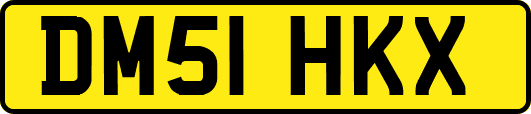 DM51 HKX